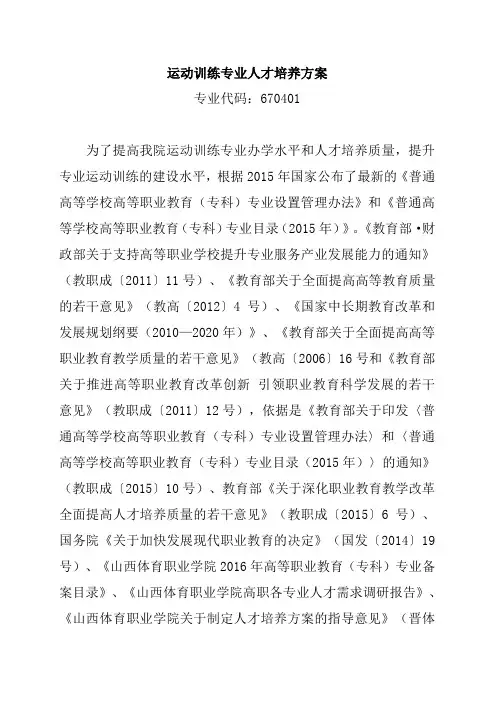 运动训练专业人才培养方案

专业代码：670401

为了提高我院运动训练专业办学水平和人才培养质量，提升专业运动训练的建设水平，根据2015年国家公布了最新的《普通高等学校高等职业教育（专科）专业设置管理办法》和《普通高等学校高等职业教育（专科）专业目录（2015年）》。《教育部·财政部关于支持高等职业学校提升专业服务产业发展能力的通知》（教职成〔2011〕11号）、《教育部关于全面提高高等教育质量的若干意见》（教高〔2012〕4号）、《国家中长期教育改革和发展规划纲要（2010—2020年）》、《教育部关于全面提高高等职业教育教学质量的若干意见》（教高〔2006〕16号和《教育部关于推进高等职业教育改革创新 引领职业教育科学发展的若干意见》（教职成〔2011〕12号），依据是《教育部关于印发〈普通高等学校高等职业教育（专科）专业设置管理办法〉和〈普通高等学校高等职业教育（专科）专业目录（2015年）〉的通知》（教职成〔2015〕10号）、教育部《关于深化职业教育教学改革全面提高人才培养质量的若干意见》（教职成〔2015〕6号）、国务院《关于加快发展现代职业教育的决定》（国发〔2014〕19号）、《山西体育职业学院2016年高等职业教育（专科）专业备案目录》、《山西体育职业学院高职各专业人才需求调研报告》、《山西体育职业学院关于制定人才培养方案的指导意见》（晋体